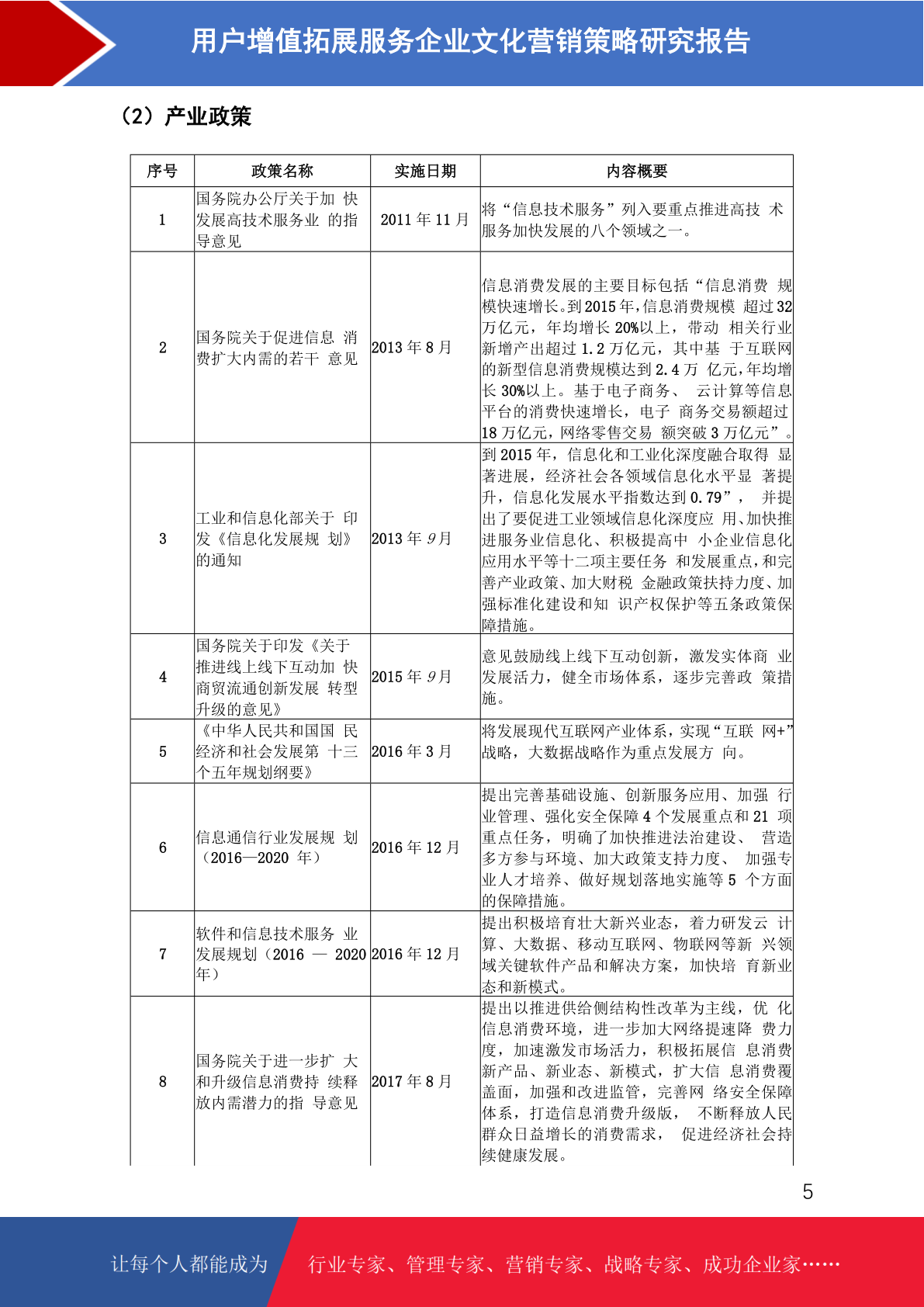 用户增值拓展服务企业文化营销策略研究报告

（2）产业政策

| 序号 | 政策名称 | 实施日期 | 内容概要 |
|---|---|---|---|
| 1 | 国务院办公厅关于加 快发展高技术服务业 的指导意见 | 2011 年 11 月 | 将“信息技术服务”列入要重点推进高技 术服务加快发展的八个领域之一。 |
| 2 | 国务院关于促进信息 消费扩大内需的若干 意见 | 2013 年 8 月 | 信息消费发展的主要目标包括“信息消费 规模快速增长。到 2015 年，信息消费规模 超过 32 万亿元，年均增长 20%以上，带动 相关行业新增产出超过 1.2 万亿元，其中基 于互联网的新型信息消费规模达到 2.4 万 亿元，年均增长 30%以上。基于电子商务、 云计算等信息平台的消费快速增长，电子 商务交易额超过 18 万亿元，网络零售交易 额突破 3 万亿元”。 |
| 3 | 工业和信息化部关于 印发《信息化发展规 划》的通知 | 2013 年 9 月 | 到 2015 年，信息化和工业化深度融合取得 显著进展，经济社会各领域信息化水平显 著提升，信息化发展水平指数达到 0.79”， 并提出了要促进工业领域信息化深度应 用、加快推进服务业信息化、积极提高中 小企业信息化应用水平等十二项主要任务 和发展重点，和完善产业政策、加大财税 金融政策扶持力度、加强标准化建设和知 识产权保护等五条政策保障措施。 |
| 4 | 国务院关于印发《关于推进线上线下互动加 快商贸流通创新发展 转型升级的意见》 | 2015 年 9 月 | 意见鼓励线上线下互动创新，激发实体商 业发展活力，健全市场体系，逐步完善政 策措施。 |
| 5 | 《中华人民共和国国 民经济和社会发展第 十三个五年规划纲要》 | 2016 年 3 月 | 将发展现代互联网产业体系，实现“互联 网+”战略，大数据战略作为重点发展方 向。 |
| 6 | 信息通信行业发展规 划（2016—2020 年） | 2016 年 12 月 | 提出完善基础设施、创新服务应用、加强 行业管理、强化安全保障 4 个发展重点和 21 项重点任务，明确了加快推进法治建设、 营造多方参与环境、加大政策支持力度、 加强专业人才培养、做好规划落地实施等 5 个方面的保障措施。 |
| 7 | 软件和信息技术服务 业发展规划（2016 — 2020 年） | 2016 年 12 月 | 提出积极培育壮大新兴业态，着力研发云 计算、大数据、移动互联网、物联网等新 兴领域关键软件产品和解决方案，加快培 育新业态和新模式。 |
| 8 | 国务院关于进一步扩 大和升级信息消费持 续释放内需潜力的指 导意见 | 2017 年 8 月 | 提出以推进供给侧结构性改革为主线，优 化信息消费环境，进一步加大网络提速降 费力度，加速激发市场活力，积极拓展信 息消费新产品、新业态、新模式，扩大信 息消费覆盖面，加强和改进监管，完善网 络安全保障体系，打造信息消费升级版， 不断释放人民群众日益增长的消费需求， 促进经济社会持续健康发展。 |

5

让每个人都能成为 行业专家、管理专家、营销专家、战略专家、成功企业家……